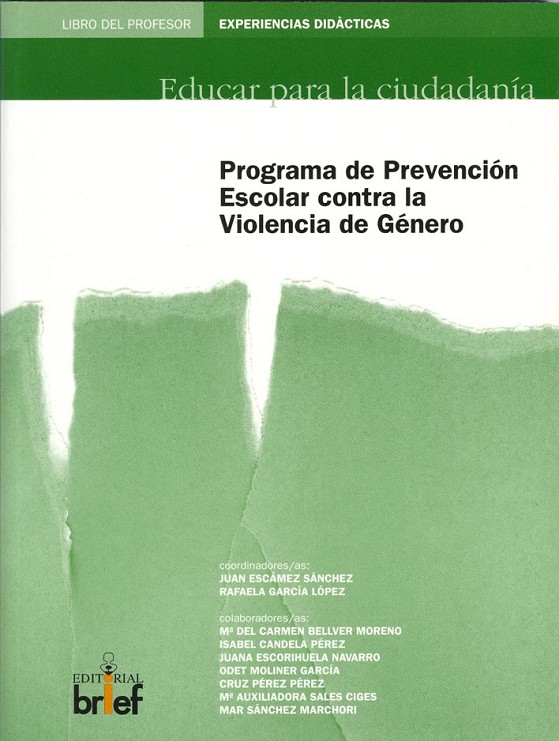 LIBRO DEL PROFESOR EXPERIENCIAS DIDÀCTICAS

Educar para la ciudadanía

Programa de Prevención Escolar contra la Violencia de Género

coordinadores/as:
JUAN ESCÁMEZ SÁNCHEZ
RAFAELA GARCÍA LÓPEZ

colaboradores/as:
Mª DEL CARMEN BELLVER MORENO
ISABEL CANDELA PÉREZ
JUANA ESCORIHUELA NAVARRO
ODET MOLINER GARCÍA
CRUZ PÉREZ PÉREZ
Mª AUXILIADORA SALES CIGES
MAR SÁNCHEZ MARCHORI

EDITORIAL
brief